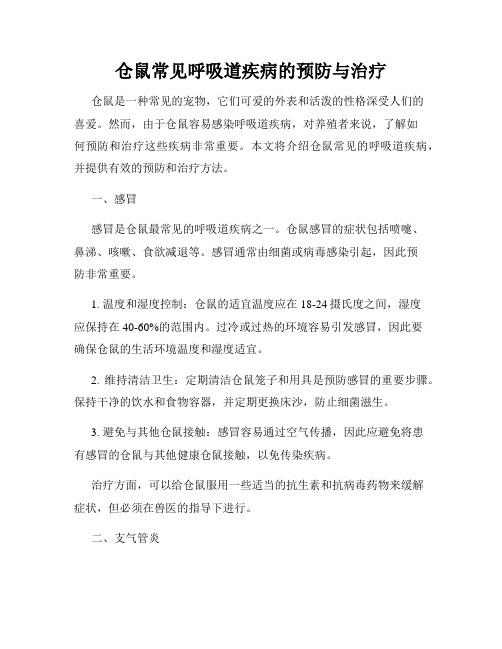 仓鼠常见呼吸道疾病的预防与治疗

仓鼠是一种常见的宠物，它们可爱的外表和活泼的性格深受人们的喜爱。然而，由于仓鼠容易感染呼吸道疾病，对养殖者来说，了解如何预防和治疗这些疾病非常重要。本文将介绍仓鼠常见的呼吸道疾病，并提供有效的预防和治疗方法。

一、感冒

感冒是仓鼠最常见的呼吸道疾病之一。仓鼠感冒的症状包括喷嚏、鼻涕、咳嗽、食欲减退等。感冒通常由细菌或病毒感染引起，因此预防非常重要。

1. 温度和湿度控制：仓鼠的适宜温度应在 18-24 摄氏度之间，湿度应保持在 40-60%的范围内。过冷或过热的环境容易引发感冒，因此要确保仓鼠的生活环境温度和湿度适宜。

2. 维持清洁卫生：定期清洁仓鼠笼子和用具是预防感冒的重要步骤。保持干净的饮水和食物容器，并定期更换床沙，防止细菌滋生。

3. 避免与其他仓鼠接触：感冒容易通过空气传播，因此应避免将患有感冒的仓鼠与其他健康仓鼠接触，以免传染疾病。

治疗方面，可以给仓鼠服用一些适当的抗生素和抗病毒药物来缓解症状，但必须在兽医的指导下进行。

二、支气管炎